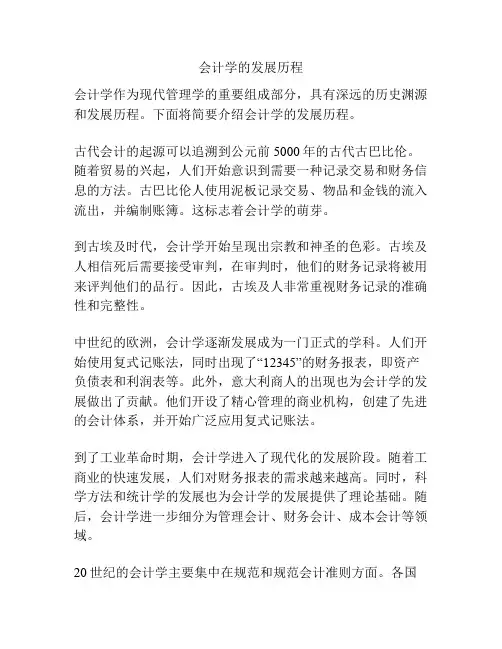 会计学的发展历程

会计学作为现代管理学的重要组成部分，具有深远的历史渊源和发展历程。下面将简要介绍会计学的发展历程。

古代会计的起源可以追溯到公元前 5000 年的古代古巴比伦。随着贸易的兴起，人们开始意识到需要一种记录交易和财务信息的方法。古巴比伦人使用泥板记录交易、物品和金钱的流入流出，并编制账簿。这标志着会计学的萌芽。

到古埃及时代，会计学开始呈现出宗教和神圣的色彩。古埃及人相信死后需要接受审判，在审判时，他们的财务记录将被用来评判他们的品行。因此，古埃及人非常重视财务记录的准确性和完整性。

中世纪的欧洲，会计学逐渐发展成为一门正式的学科。人们开始使用复式记账法，同时出现了“12345”的财务报表，即资产负债表和利润表等。此外，意大利商人的出现也为会计学的发展做出了贡献。他们开设了精心管理的商业机构，创建了先进的会计体系，并开始广泛应用复式记账法。

到了工业革命时期，会计学进入了现代化的发展阶段。随着工商业的快速发展，人们对财务报表的需求越来越高。同时，科学方法和统计学的发展也为会计学的发展提供了理论基础。随后，会计学进一步细分为管理会计、财务会计、成本会计等领域。

20 世纪的会计学主要集中在规范和规范会计准则方面。各国